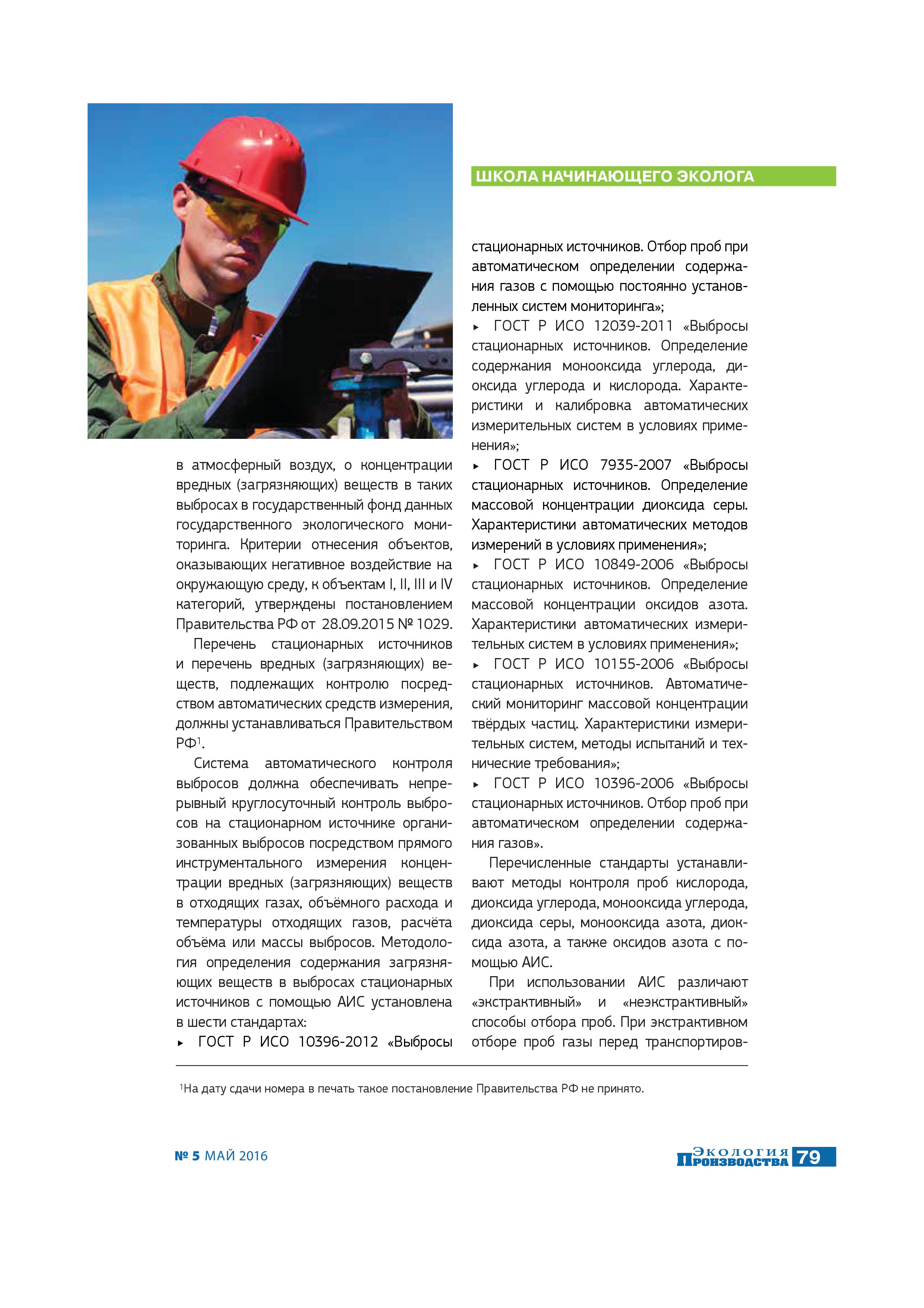 ШКОЛА НАЧИНАЮЩЕГО ЭКОЛОГА

в атмосферный воздух, о концентрации вредных (загрязняющих) веществ в таких выбросах в государственный фонд данных государственного экологического мониторинга. Критерии отнесения объектов, оказывающих негативное воздействие на окружающую среду, к объектам I, II, III и IV категорий, утверждены постановлением Правительства РФ от 28.09.2015 № 1029.

Перечень стационарных источников и перечень вредных (загрязняющих) веществ, подлежащих контролю посредством автоматических средств измерения, должны устанавливаться Правительством РФ$^1$.

Система автоматического контроля выбросов должна обеспечивать непрерывный круглосуточный контроль выбросов на стационарном источнике организованных выбросов посредством прямого инструментального измерения концентрации вредных (загрязняющих) веществ в отходящих газах, объёмного расхода и температуры отходящих газов, расчёта объёма или массы выбросов. Методология определения содержания загрязняющих веществ в выбросах стационарных источников с помощью АИС установлена в шести стандартах:

▸ ГОСТ Р ИСО 10396-2012 «Выбросы стационарных источников. Отбор проб при автоматическом определении содержания газов с помощью постоянно установленных систем мониторинга»;

▸ ГОСТ Р ИСО 12039-2011 «Выбросы стационарных источников. Определение содержания монооксида углерода, диоксида углерода и кислорода. Характеристики и калибровка автоматических измерительных систем в условиях применения»;

▸ ГОСТ Р ИСО 7935-2007 «Выбросы стационарных источников. Определение массовой концентрации диоксида серы. Характеристики автоматических методов измерений в условиях применения»;

▸ ГОСТ Р ИСО 10849-2006 «Выбросы стационарных источников. Определение массовой концентрации оксидов азота. Характеристики автоматических измерительных систем в условиях применения»;

▸ ГОСТ Р ИСО 10155-2006 «Выбросы стационарных источников. Автоматический мониторинг массовой концентрации твёрдых частиц. Характеристики измерительных систем, методы испытаний и технические требования»;

▸ ГОСТ Р ИСО 10396-2006 «Выбросы стационарных источников. Отбор проб при автоматическом определении содержания газов».

Перечисленные стандарты устанавливают методы контроля проб кислорода, диоксида углерода, монооксида углерода, диоксида серы, монооксида азота, диоксида азота, а также оксидов азота с помощью АИС.

При использовании АИС различают «экстрактивный» и «неэкстрактивный» способы отбора проб. При экстрактивном отборе проб газы перед транспортиров-

$^1$На дату сдачи номера в печать такое постановление Правительства РФ не принято.

№ 5 МАЙ 2016

Экология Производства 79